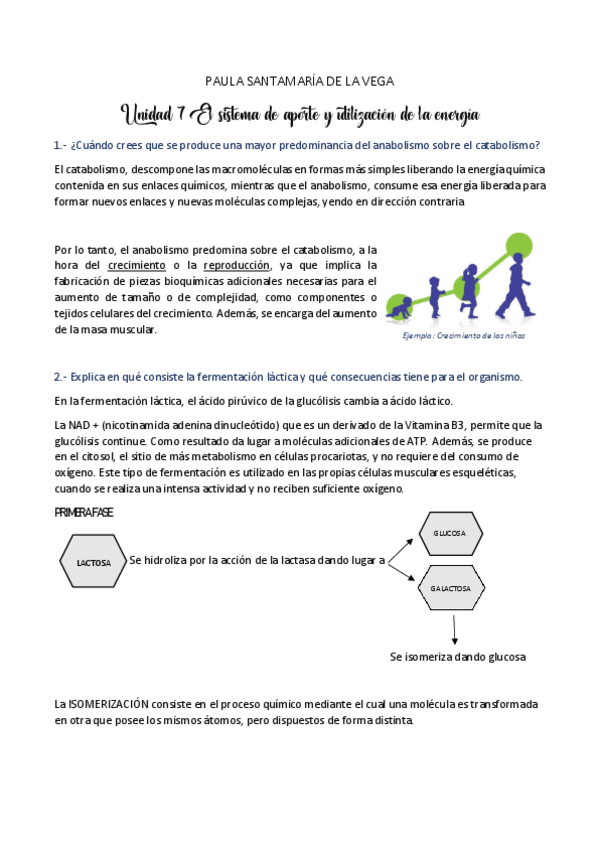 PAULA SANTAMARÍA DE LA VEGA

Unidad 7 El sistema de aporte y utilización de la energía

1.- ¿Cuándo crees que se produce una mayor predominancia del anabolismo sobre el catabolismo?

El catabolismo, descompone las macromoléculas en formas más simples liberando la energía química contenida en sus enlaces químicos, mientras que el anabolismo, consume esa energía liberada para formar nuevos enlaces y nuevas moléculas complejas, yendo en dirección contraria

Por lo tanto, el anabolismo predomina sobre el catabolismo, a la hora del crecimiento o la reproducción, ya que implica la fabricación de piezas bioquímicas adicionales necesarias para el aumento de tamaño o de complejidad, como componentes o tejidos celulares del crecimiento. Además, se encarga del aumento de la masa muscular.

Ejemplo: Crecimiento de los niños

2.- Explica en qué consiste la fermentación láctica y qué consecuencias tiene para el organismo.

En la fermentación láctica, el ácido pirúvico de la glucólisis cambia a ácido láctico.

La NAD + (nicotinamida adenina dinucleótido) que es un derivado de la Vitamina B3, permite que la glucólisis continue. Como resultado da lugar a moléculas adicionales de ATP. Además, se produce en el citosol, el sitio de más metabolismo en células procariotas, y no requiere del consumo de oxígeno. Este tipo de fermentación es utilizado en las propias células musculares esqueléticas, cuando se realiza una intensa actividad y no reciben suficiente oxígeno.

PRIMERA FASE

LACTOSA

Se hidroliza por la acción de la lactasa dando lugar a

GLUCOSA

GALACTOSA

Se isomeriza dando glucosa

La ISOMERIZACIÓN consiste en el proceso químico mediante el cual una molécula es transformada en otra que posee los mismos átomos, pero dispuestos de forma distinta.